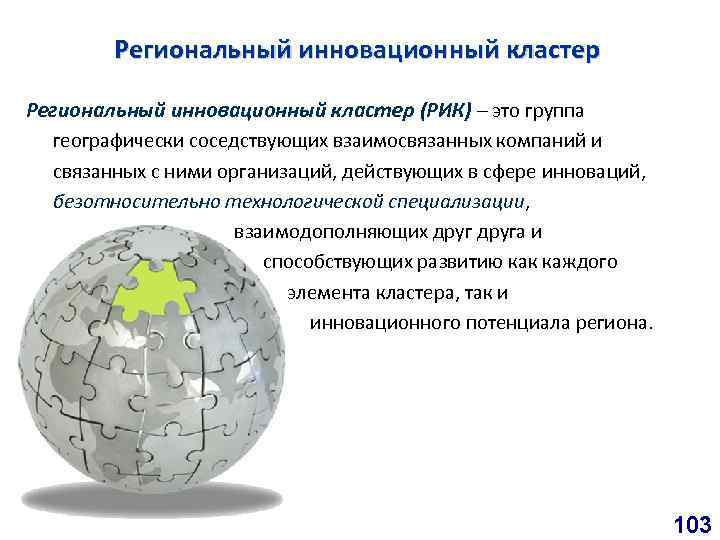 Региональный инновационный кластер

Региональный инновационный кластер (РИК) – это группа географически соседствующих взаимосвязанных компаний и связанных с ними организаций, действующих в сфере инноваций, безотносительно технологической специализации, взаимодополняющих друг друга и способствующих развитию как каждого элемента кластера, так и инновационного потенциала региона.

103